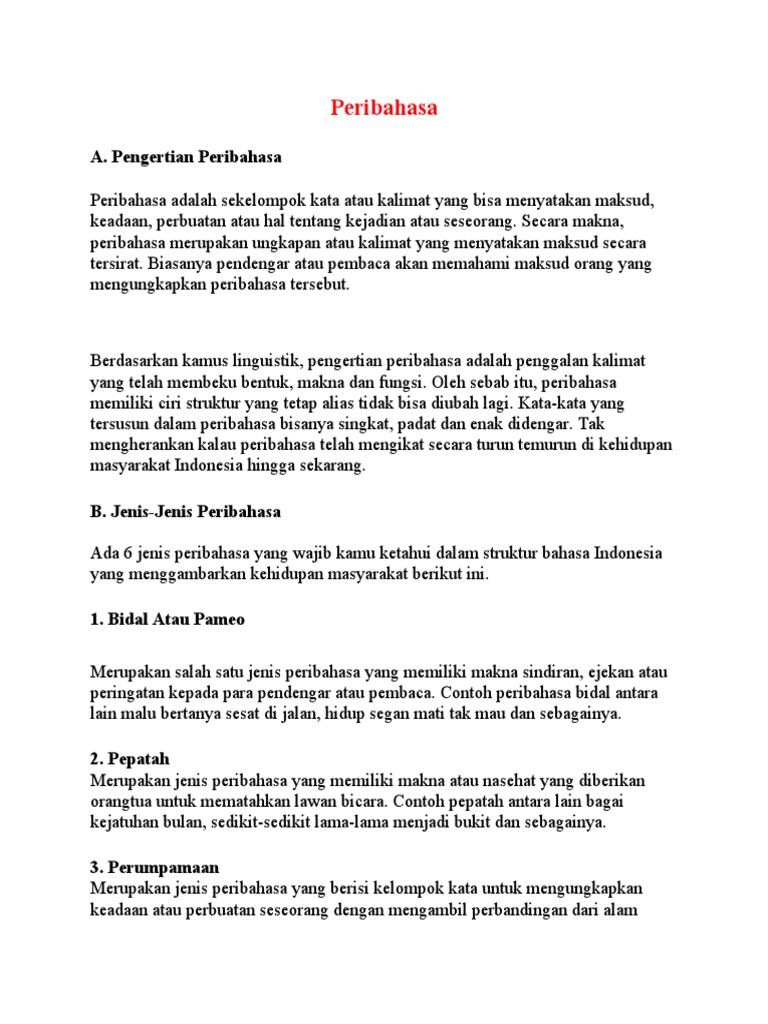 Peribahasa

A. Pengertian Peribahasa

Peribahasa adalah sekelompok kata atau kalimat yang bisa menyatakan maksud, keadaan, perbuatan atau hal tentang kejadian atau seseorang. Secara makna, peribahasa merupakan ungkapan atau kalimat yang menyatakan maksud secara tersirat. Biasanya pendengar atau pembaca akan memahami maksud orang yang mengungkapkan peribahasa tersebut.

Berdasarkan kamus linguistik, pengertian peribahasa adalah penggalan kalimat yang telah membeku bentuk, makna dan fungsi. Oleh sebab itu, peribahasa memiliki ciri struktur yang tetap alias tidak bisa diubah lagi. Kata-kata yang tersusun dalam peribahasa bisanya singkat, padat dan enak didengar. Tak mengherankan kalau peribahasa telah mengikat secara turun temurun di kehidupan masyarakat Indonesia hingga sekarang.

B. Jenis-Jenis Peribahasa

Ada 6 jenis peribahasa yang wajib kamu ketahui dalam struktur bahasa Indonesia yang menggambarkan kehidupan masyarakat berikut ini.

1. Bidal Atau Pameo

Merupakan salah satu jenis peribahasa yang memiliki makna sindiran, ejekan atau peringatan kepada para pendengar atau pembaca. Contoh peribahasa bidal antara lain malu bertanya sesat di jalan, hidup segan mati tak mau dan sebagainya.

2. Pepatah
Merupakan jenis peribahasa yang memiliki makna atau nasehat yang diberikan orangtua untuk mematahkan lawan bicara. Contoh pepatah antara lain bagai kejatuhan bulan, sedikit-sedikit lama-lama menjadi bukit dan sebagainya.

3. Perumpamaan
Merupakan jenis peribahasa yang berisi kelompok kata untuk mengungkapkan keadaan atau perbuatan seseorang dengan mengambil perbandingan dari alam